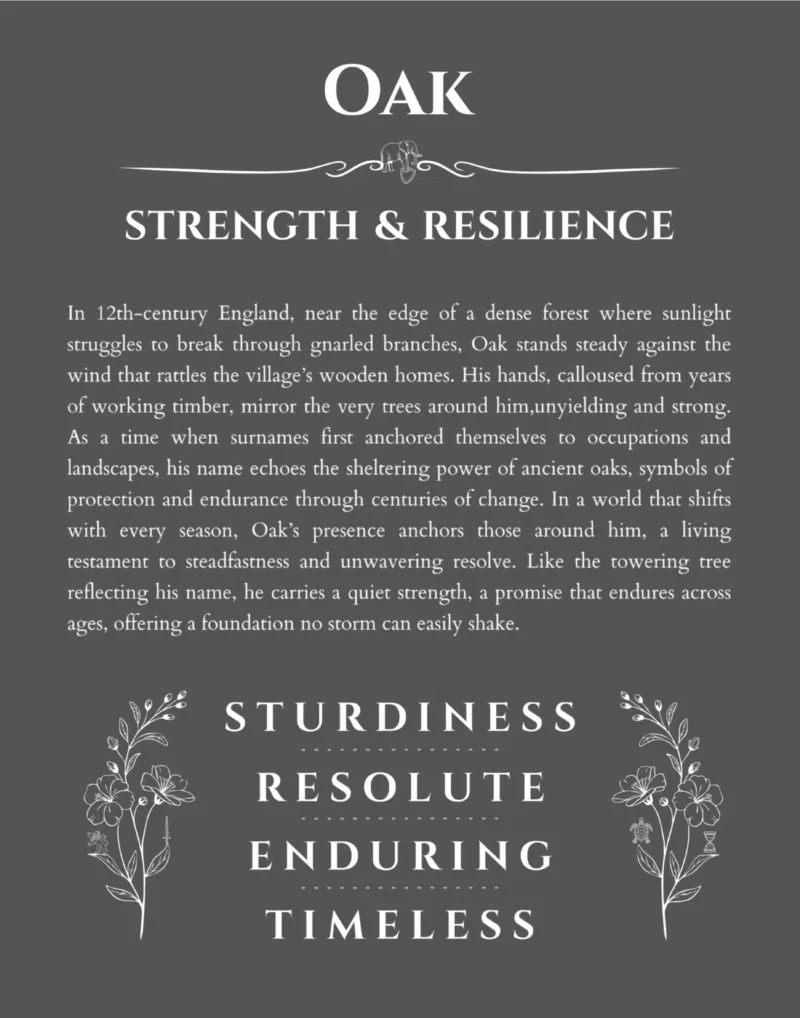 OAK

STRENGTH & RESILIENCE

In 12th-century England, near the edge of a dense forest where sunlight struggles to break through gnarled branches, Oak stands steady against the wind that rattles the village's wooden homes. His hands, calloused from years of working timber, mirror the very trees around him,unyielding and strong. As a time when surnames first anchored themselves to occupations and landscapes, his name echoes the sheltering power of ancient oaks, symbols of protection and endurance through centuries of change. In a world that shifts with every season, Oak's presence anchors those around him, a living testament to steadfastness and unwavering resolve. Like the towering tree reflecting his name, he carries a quiet strength, a promise that endures across ages, offering a foundation no storm can easily shake.

STURDINESS

RESOLUTE

ENDURING

TIMELESS